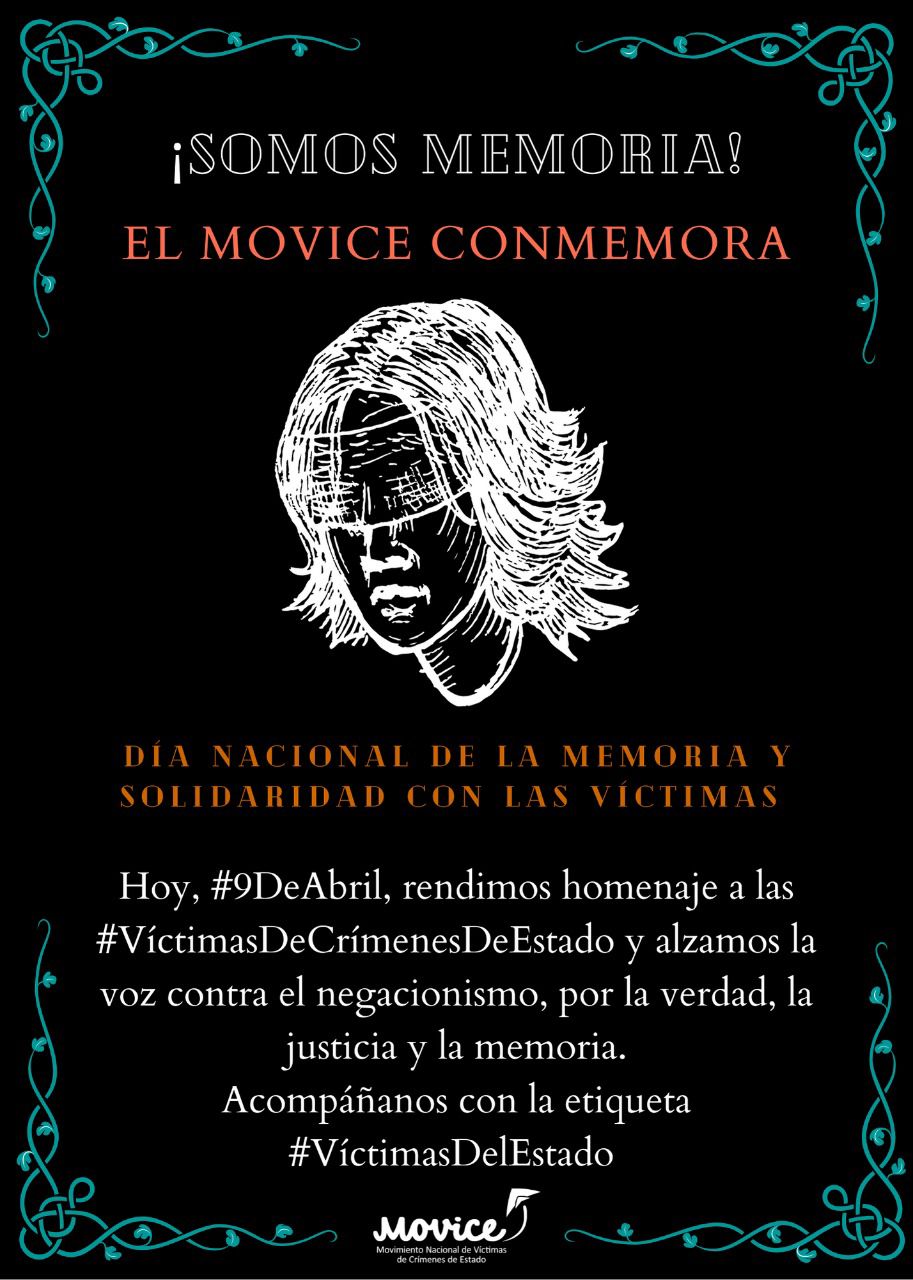 ¡SOMOS MEMORIA!

EL MOVICE CONMEMORA

DÍA NACIONAL DE LA MEMORIA Y SOLIDARIDAD CON LAS VÍCTIMAS

Hoy, #9DeAbril, rendimos homenaje a las #VíctimasDeCrímenesDeEstado y alzamos la voz contra el negacionismo, por la verdad, la justicia y la memoria.
Acompáñanos con la etiqueta #VíctimasDelEstado

Movice
Movimiento Nacional de Víctimas de Crímenes de Estado